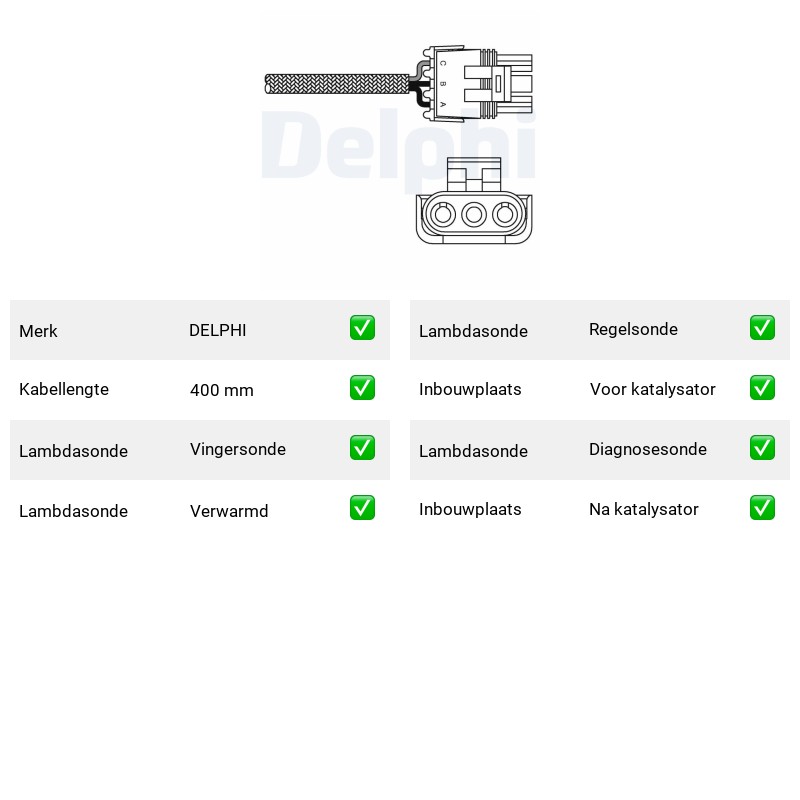 C B A

Delphi

| Merk | DELPHI | ✅ |
|---|---|---|
| Kabellengte | 400 mm | ✅ |
| Lambdasonde | Vingersonde | ✅ |
| Lambdasonde | Verwarmd | ✅ |

| Lambdasonde | Regelsonde | ✅ |
|---|---|---|
| Inbouwplaats | Voor katalysator | ✅ |
| Lambdasonde | Diagnosesonde | ✅ |
| Inbouwplaats | Na katalysator | ✅ |